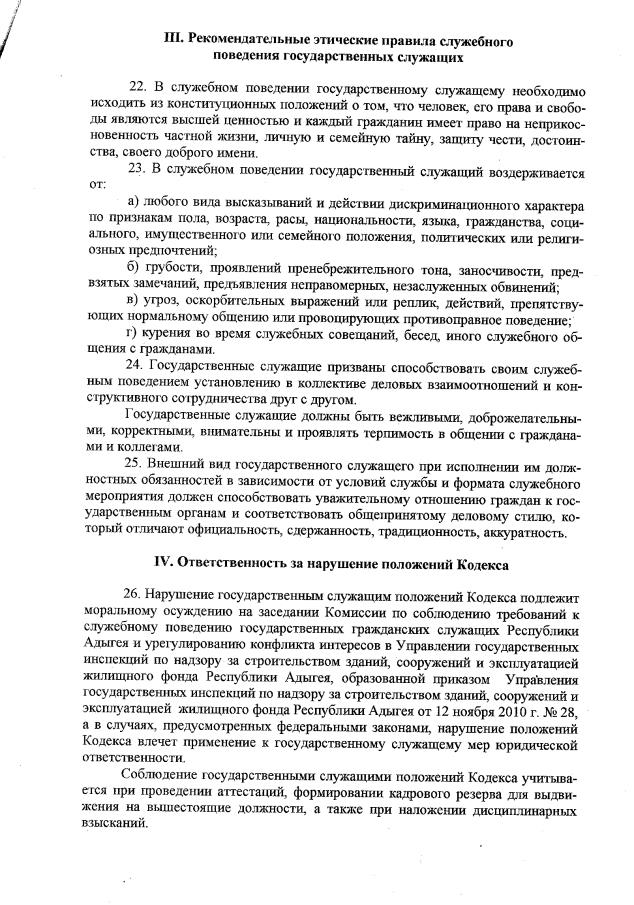 III. Рекомендательные этические правила служебного поведения государственных служащих

22. В служебном поведении государственному служащему необходимо исходить из конституционных положений о том, что человек, его права и свободы являются высшей ценностью и каждый гражданин имеет право на неприкосновенность частной жизни, личную и семейную тайну, защиту чести, достоинства, своего доброго имени.

23. В служебном поведении государственный служащий воздерживается от:

а) любого вида высказываний и действии дискриминационного характера по признакам пола, возраста, расы, национальности, языка, гражданства, социального, имущественного или семейного положения, политических или религиозных предпочтений;

б) грубости, проявлений пренебрежительного тона, заносчивости, предвзятых замечаний, предъявления неправомерных, незаслуженных обвинений;

в) угроз, оскорбительных выражений или реплик, действий, препятствующих нормальному общению или провоцирующих противоправное поведение;

г) курения во время служебных совещаний, бесед, иного служебного общения с гражданами.

24. Государственные служащие призваны способствовать своим служебным поведением установлению в коллективе деловых взаимоотношений и конструктивного сотрудничества друг с другом.

Государственные служащие должны быть вежливыми, доброжелательными, корректными, внимательны и проявлять терпимость в общении с гражданами и коллегами.

25. Внешний вид государственного служащего при исполнении им должностных обязанностей в зависимости от условий службы и формата служебного мероприятия должен способствовать уважительному отношению граждан к государственным органам и соответствовать общепринятому деловому стилю, который отличают официальность, сдержанность, традиционность, аккуратность.

IV. Ответственность за нарушение положений Кодекса

26. Нарушение государственным служащим положений Кодекса подлежит моральному осуждению на заседании Комиссии по соблюдению требований к служебному поведению государственных гражданских служащих Республики Адыгея и урегулированию конфликта интересов в Управлении государственных инспекций по надзору за строительством зданий, сооружений и эксплуатацией жилищного фонда Республики Адыгея, образованной приказом Управления государственных инспекций по надзору за строительством зданий, сооружений и эксплуатацией жилищного фонда Республики Адыгея от 12 ноября 2010 г. № 28, а в случаях, предусмотренных федеральными законами, нарушение положений Кодекса влечет применение к государственному служащему мер юридической ответственности.

Соблюдение государственными служащими положений Кодекса учитывается при проведении аттестаций, формировании кадрового резерва для выдвижения на вышестоящие должности, а также при наложении дисциплинарных взысканий.